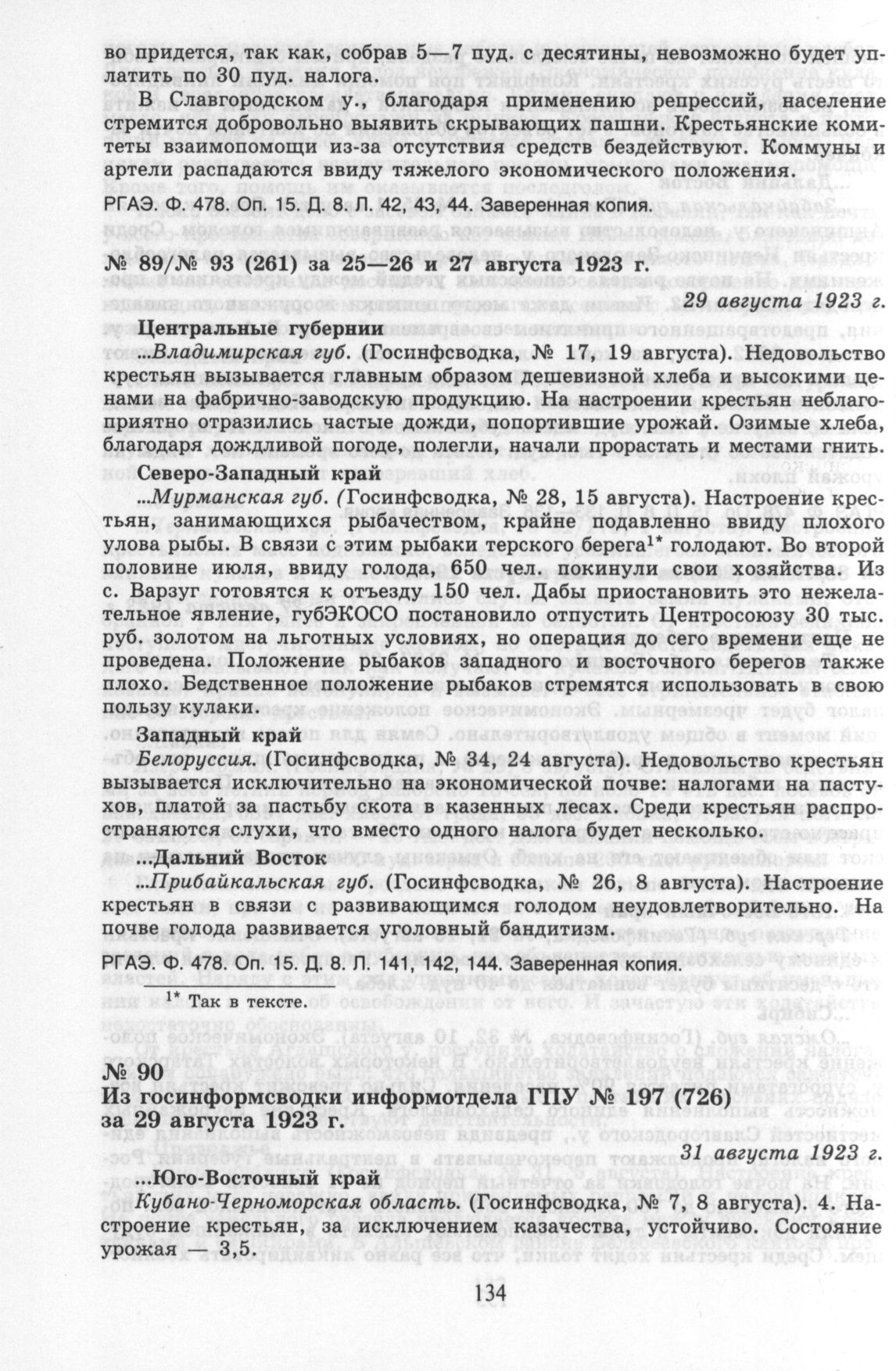 во придется, так как, собрав 5—7 пуд. с десятины, невозможно будет уплатить по 30 пуд. налога.

В Славгородском у., благодаря применению репрессий, население стремится добровольно выявить скрывающих пашни. Крестьянские комитеты взаимопомощи из-за отсутствия средств бездействуют. Коммуны и артели распадаются ввиду тяжелого экономического положения.

РГАЭ. Ф. 478. Оп. 15. Д. 8. Л. 42, 43, 44. Заверенная копия.

№ 89/№ 93 (261) за 25—26 и 27 августа 1923 г.

29 августа 1923 г.

Центральные губернии

...Владимирская губ. (Госинфсводка, № 17, 19 августа). Недовольство крестьян вызывается главным образом дешевизной хлеба и высокими ценами на фабрично-заводскую продукцию. На настроении крестьян неблагоприятно отразились частые дожди, попортившие урожай. Озимые хлеба, благодаря дождливой погоде, полегли, начали прорастать и местами гнить.

Северо-Западный край

...Мурманская губ. (Госинфсводка, № 28, 15 августа). Настроение крестьян, занимающихся рыбачеством, крайне подавленно ввиду плохого улова рыбы. В связи с этим рыбаки терского берега$^{1*}$ голодают. Во второй половине июля, ввиду голода, 650 чел. покинули свои хозяйства. Из с. Варзуг готовятся к отъезду 150 чел. Дабы приостановить это нежелательное явление, губЭКОСО постановило отпустить Центросоюзу 30 тыс. руб. золотом на льготных условиях, но операция до сего времени еще не проведена. Положение рыбаков западного и восточного берегов также плохо. Бедственное положение рыбаков стремятся использовать в свою пользу кулаки.

Западный край

Белоруссия. (Госинфсводка, № 34, 24 августа). Недовольство крестьян вызывается исключительно на экономической почве: налогами на пастухов, платой за пастьбу скота в казенных лесах. Среди крестьян распространяются слухи, что вместо одного налога будет несколько.

...Дальний Восток

...Прибайкальская губ. (Госинфсводка, № 26, 8 августа). Настроение крестьян в связи с развивающимся голодом неудовлетворительно. На почве голода развивается уголовный бандитизм.

РГАЭ. Ф. 478. Оп. 15. Д. 8. Л. 141, 142, 144. Заверенная копия.

$^{1*}$ Так в тексте.

№ 90
Из госинформсводки информотдела ГПУ № 197 (726) за 29 августа 1923 г.

31 августа 1923 г.

...Юго-Восточный край

Кубано-Черноморская область. (Госинфсводка, № 7, 8 августа). 4. Настроение крестьян, за исключением казачества, устойчиво. Состояние урожая — 3,5.

134